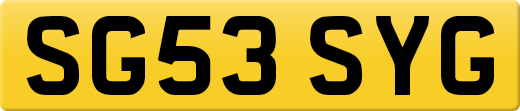 SG53 SYG